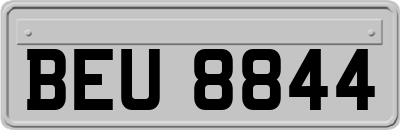 BEU 8844